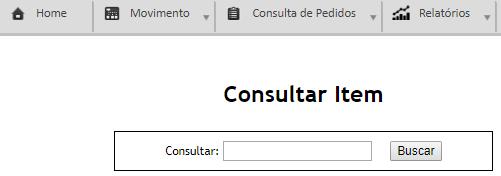 Home Movimento Consulta de Pedidos Relatórios

Consultar Item

Consultar: Buscar